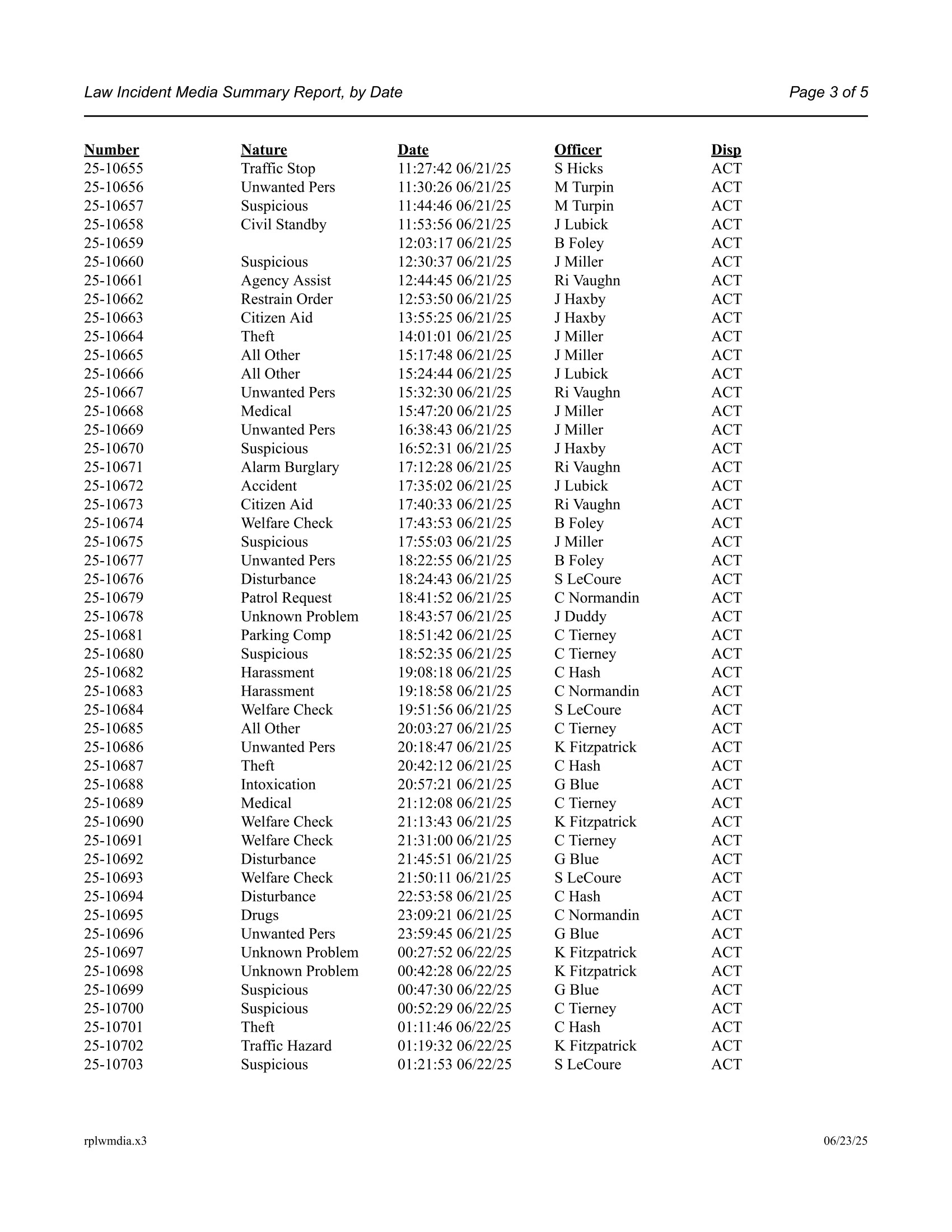 Law Incident Media Summary Report, by Date
Page 3 of 5

| Number | Nature | Date | Officer | Disp |
|---|---|---|---|---|
| 25-10655 | Traffic Stop | 11:27:42 06/21/25 | S Hicks | ACT |
| 25-10656 | Unwanted Pers | 11:30:26 06/21/25 | M Turpin | ACT |
| 25-10657 | Suspicious | 11:44:46 06/21/25 | M Turpin | ACT |
| 25-10658 | Civil Standby | 11:53:56 06/21/25 | J Lubick | ACT |
| 25-10659 |  | 12:03:17 06/21/25 | B Foley | ACT |
| 25-10660 | Suspicious | 12:30:37 06/21/25 | J Miller | ACT |
| 25-10661 | Agency Assist | 12:44:45 06/21/25 | Ri Vaughn | ACT |
| 25-10662 | Restrain Order | 12:53:50 06/21/25 | J Haxby | ACT |
| 25-10663 | Citizen Aid | 13:55:25 06/21/25 | J Haxby | ACT |
| 25-10664 | Theft | 14:01:01 06/21/25 | J Miller | ACT |
| 25-10665 | All Other | 15:17:48 06/21/25 | J Miller | ACT |
| 25-10666 | All Other | 15:24:44 06/21/25 | J Lubick | ACT |
| 25-10667 | Unwanted Pers | 15:32:30 06/21/25 | Ri Vaughn | ACT |
| 25-10668 | Medical | 15:47:20 06/21/25 | J Miller | ACT |
| 25-10669 | Unwanted Pers | 16:38:43 06/21/25 | J Miller | ACT |
| 25-10670 | Suspicious | 16:52:31 06/21/25 | J Haxby | ACT |
| 25-10671 | Alarm Burglary | 17:12:28 06/21/25 | Ri Vaughn | ACT |
| 25-10672 | Accident | 17:35:02 06/21/25 | J Lubick | ACT |
| 25-10673 | Citizen Aid | 17:40:33 06/21/25 | Ri Vaughn | ACT |
| 25-10674 | Welfare Check | 17:43:53 06/21/25 | B Foley | ACT |
| 25-10675 | Suspicious | 17:55:03 06/21/25 | J Miller | ACT |
| 25-10677 | Unwanted Pers | 18:22:55 06/21/25 | B Foley | ACT |
| 25-10676 | Disturbance | 18:24:43 06/21/25 | S LeCoure | ACT |
| 25-10679 | Patrol Request | 18:41:52 06/21/25 | C Normandin | ACT |
| 25-10678 | Unknown Problem | 18:43:57 06/21/25 | J Duddy | ACT |
| 25-10681 | Parking Comp | 18:51:42 06/21/25 | C Tierney | ACT |
| 25-10680 | Suspicious | 18:52:35 06/21/25 | C Tierney | ACT |
| 25-10682 | Harassment | 19:08:18 06/21/25 | C Hash | ACT |
| 25-10683 | Harassment | 19:18:58 06/21/25 | C Normandin | ACT |
| 25-10684 | Welfare Check | 19:51:56 06/21/25 | S LeCoure | ACT |
| 25-10685 | All Other | 20:03:27 06/21/25 | C Tierney | ACT |
| 25-10686 | Unwanted Pers | 20:18:47 06/21/25 | K Fitzpatrick | ACT |
| 25-10687 | Theft | 20:42:12 06/21/25 | C Hash | ACT |
| 25-10688 | Intoxication | 20:57:21 06/21/25 | G Blue | ACT |
| 25-10689 | Medical | 21:12:08 06/21/25 | C Tierney | ACT |
| 25-10690 | Welfare Check | 21:13:43 06/21/25 | K Fitzpatrick | ACT |
| 25-10691 | Welfare Check | 21:31:00 06/21/25 | C Tierney | ACT |
| 25-10692 | Disturbance | 21:45:51 06/21/25 | G Blue | ACT |
| 25-10693 | Welfare Check | 21:50:11 06/21/25 | S LeCoure | ACT |
| 25-10694 | Disturbance | 22:53:58 06/21/25 | C Hash | ACT |
| 25-10695 | Drugs | 23:09:21 06/21/25 | C Normandin | ACT |
| 25-10696 | Unwanted Pers | 23:59:45 06/21/25 | G Blue | ACT |
| 25-10697 | Unknown Problem | 00:27:52 06/22/25 | K Fitzpatrick | ACT |
| 25-10698 | Unknown Problem | 00:42:28 06/22/25 | K Fitzpatrick | ACT |
| 25-10699 | Suspicious | 00:47:30 06/22/25 | G Blue | ACT |
| 25-10700 | Suspicious | 00:52:29 06/22/25 | C Tierney | ACT |
| 25-10701 | Theft | 01:11:46 06/22/25 | C Hash | ACT |
| 25-10702 | Traffic Hazard | 01:19:32 06/22/25 | K Fitzpatrick | ACT |
| 25-10703 | Suspicious | 01:21:53 06/22/25 | S LeCoure | ACT |

rplwmdia.x3
06/23/25